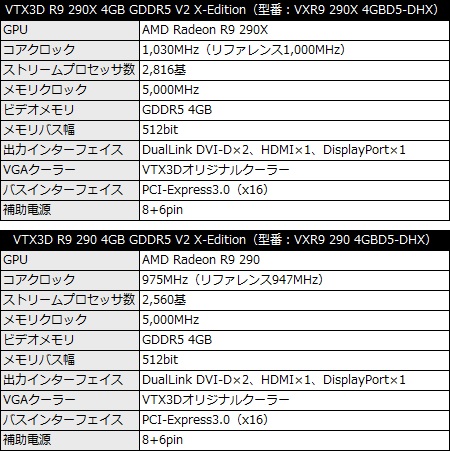 | VTX3D R9 290X 4GB GDDR5 V2 X-Edition（型番：VXR9 290X 4GBD5-DHX） | |
|---|---|
| GPU | AMD Radeon R9 290X |
| コアクロック | 1,030MHz（リファレンス1,000MHz） |
| ストリームプロセッサ数 | 2,816基 |
| メモリクロック | 5,000MHz |
| ビデオメモリ | GDDR5 4GB |
| メモリバス幅 | 512bit |
| 出力インターフェイス | DualLink DVI-D×2、HDMI×1、DisplayPort×1 |
| VGAクーラー | VTX3Dオリジナルクーラー |
| バスインターフェイス | PCI-Express3.0（x16） |
| 補助電源 | 8+6pin |

| VTX3D R9 290 4GB GDDR5 V2 X-Edition（型番：VXR9 290 4GBD5-DHX） | |
|---|---|
| GPU | AMD Radeon R9 290 |
| コアクロック | 975MHz（リファレンス947MHz） |
| ストリームプロセッサ数 | 2,560基 |
| メモリクロック | 5,000MHz |
| ビデオメモリ | GDDR5 4GB |
| メモリバス幅 | 512bit |
| 出力インターフェイス | DualLink DVI-D×2、HDMI×1、DisplayPort×1 |
| VGAクーラー | VTX3Dオリジナルクーラー |
| バスインターフェイス | PCI-Express3.0（x16） |
| 補助電源 | 8+6pin |